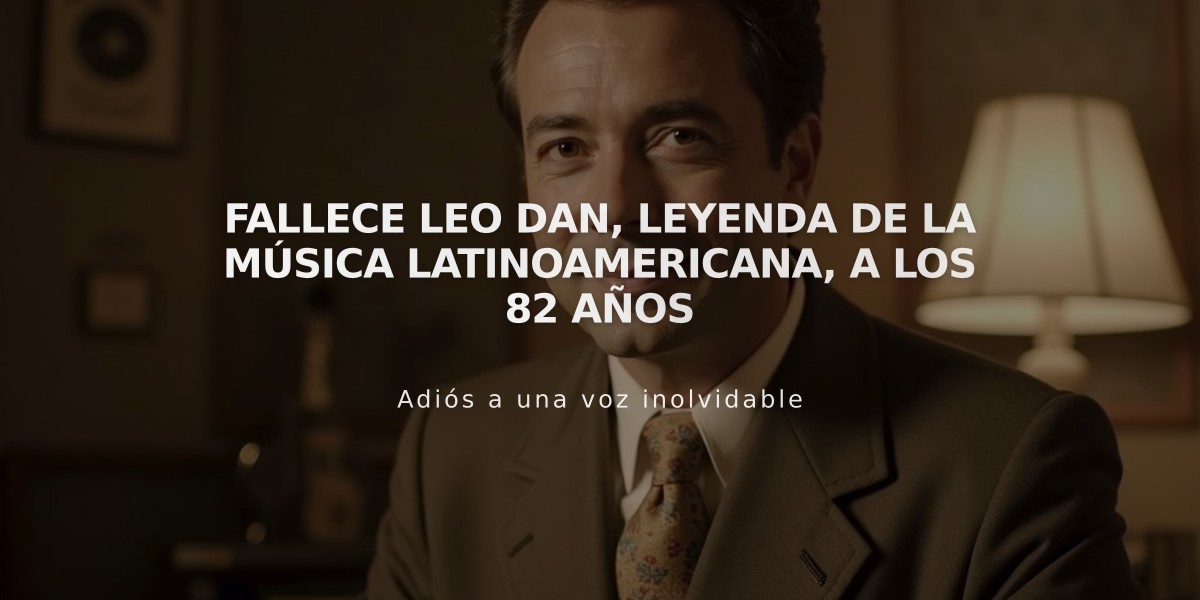 FALLECE LEO DAN, LEYENDA DE LA MÚSICA LATINOAMERICANA, A LOS 82 AÑOS

Adiós a una voz inolvidable